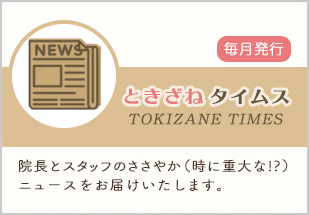 NEWS

毎月発行

ときざね タイムス
TOKIZANE TIMES

院長とスタッフのささやか（時に重大な!?）ニュースをお届けいたします。